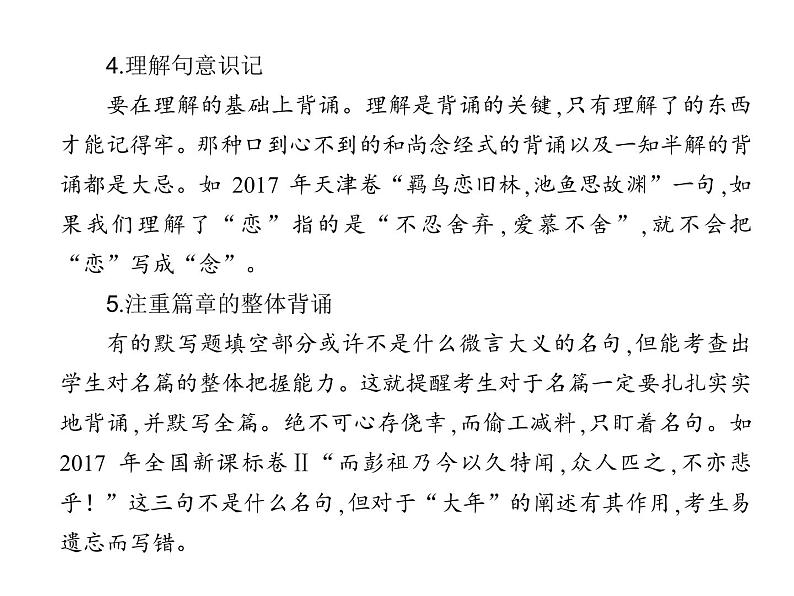 4.理解句意识记

要在理解的基础上背诵。理解是背诵的关键,只有理解了的东西才能记得牢。那种口到心不到的和尚念经式的背诵以及一知半解的背诵都是大忌。如 2017 年天津卷“羁鸟恋旧林,池鱼思故渊”一句,如果我们理解了“恋”指的是“不忍舍弃,爱慕不舍”,就不会把“恋”写成“念”。

5.注重篇章的整体背诵

有的默写题填空部分或许不是什么微言大义的名句,但能考查出学生对名篇的整体把握能力。这就提醒考生对于名篇一定要扎扎实实地背诵,并默写全篇。绝不可心存侥幸,而偷工减料,只盯着名句。如 2017 年全国新课标卷Ⅱ“而彭祖乃今以久特闻,众人匹之,不亦悲乎!”这三句不是什么名句,但对于“大年”的阐述有其作用,考生易遗忘而写错。